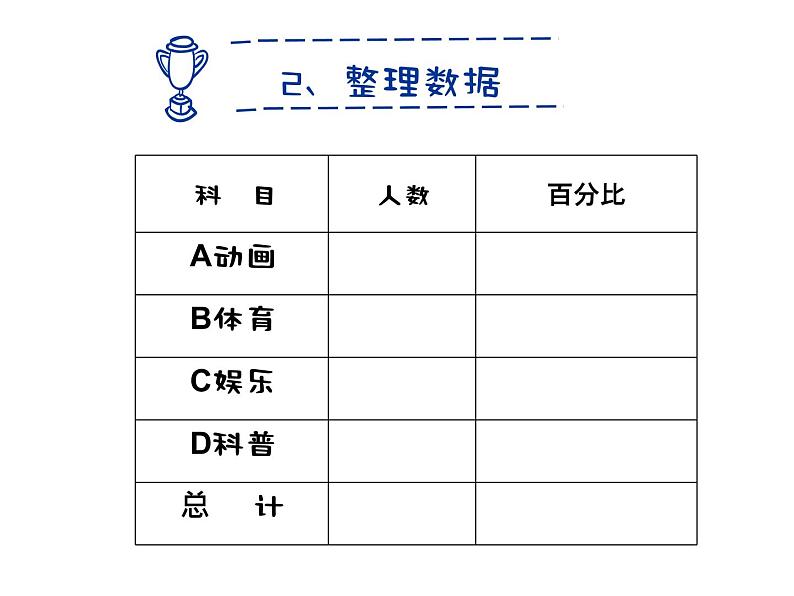 2、整理数据

| 科　目 | 人数 | 百分比 |
|---|---|---|
| A动画 | | |
| B体育 | | |
| C娱乐 | | |
| D科普 | | |
| 总　计 | | |